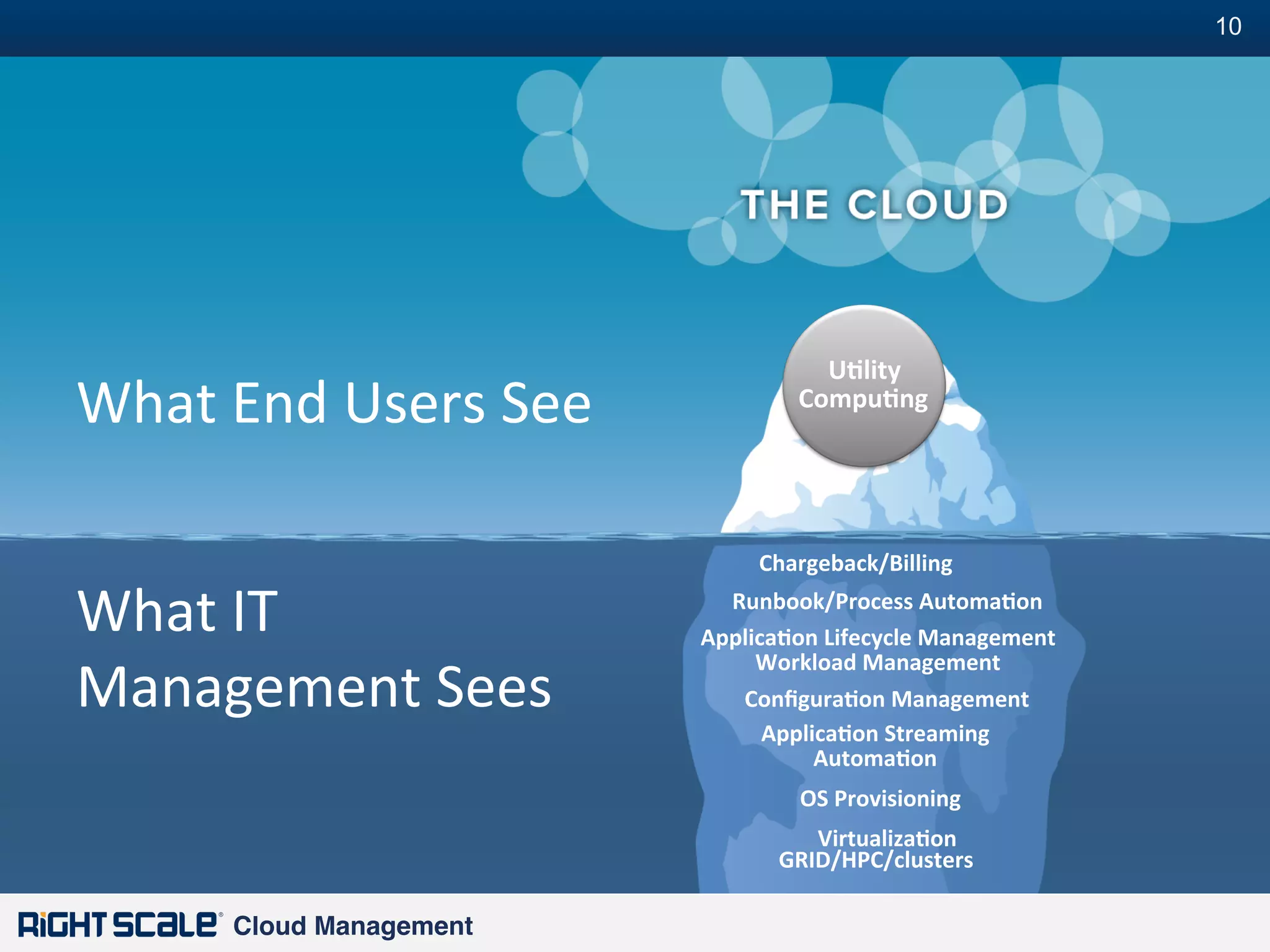 10

THE CLOUD

What End Users See

Utility Computing

What IT Management Sees

Chargeback/Billing

Runbook/Process Automation

Application Lifecycle Management
Workload Management

Configuration Management

Application Streaming Automation

OS Provisioning

Virtualization
GRID/HPC/clusters

RiGHT SCaLe® Cloud Management